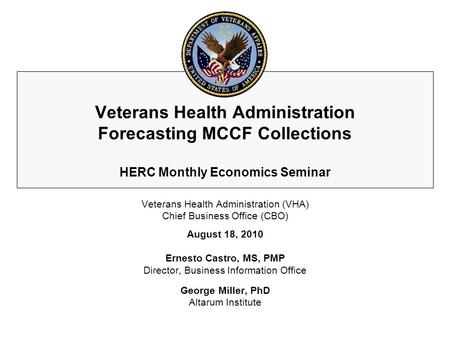 DEPARTMENT OF VETERANS AFFAIRS
UNITED STATES OF AMERICA

Veterans Health Administration
Forecasting MCCF Collections

HERC Monthly Economics Seminar

Veterans Health Administration (VHA)
Chief Business Office (CBO)

August 18, 2010

Ernesto Castro, MS, PMP
Director, Business Information Office

George Miller, PhD
Altarum Institute